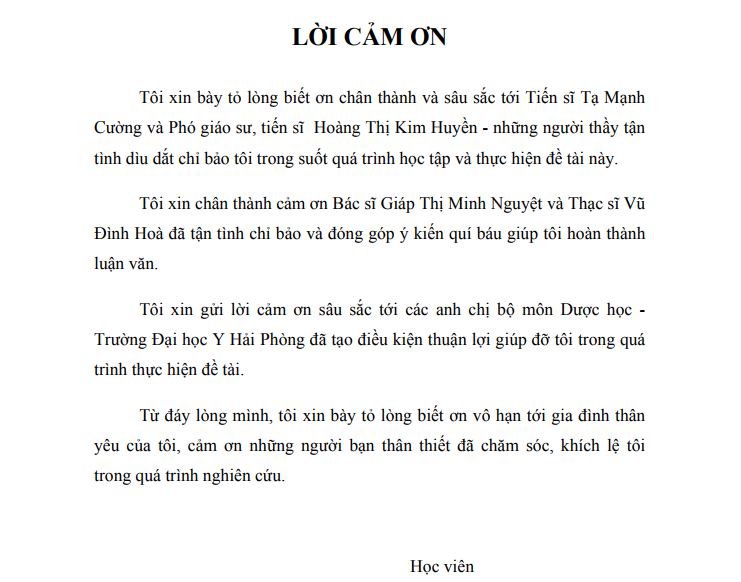 LỜI CẢM ƠN

Tôi xin bày tỏ lòng biết ơn chân thành và sâu sắc tới Tiến sĩ Tạ Mạnh Cường và Phó giáo sư, tiến sĩ Hoàng Thị Kim Huyền - những người thầy tận tình dìu dắt chỉ bảo tôi trong suốt quá trình học tập và thực hiện đề tài này.

Tôi xin chân thành cảm ơn Bác sĩ Giáp Thị Minh Nguyệt và Thạc sĩ Vũ Đình Hoà đã tận tình chỉ bảo và đóng góp ý kiến quí báu giúp tôi hoàn thành luận văn.

Tôi xin gửi lời cảm ơn sâu sắc tới các anh chị bộ môn Dược học - Trường Đại học Y Hải Phòng đã tạo điều kiện thuận lợi giúp đỡ tôi trong quá trình thực hiện đề tài.

Từ đáy lòng mình, tôi xin bày tỏ lòng biết ơn vô hạn tới gia đình thân yêu của tôi, cảm ơn những người bạn thân thiết đã chăm sóc, khích lệ tôi trong quá trình nghiên cứu.

Học viên